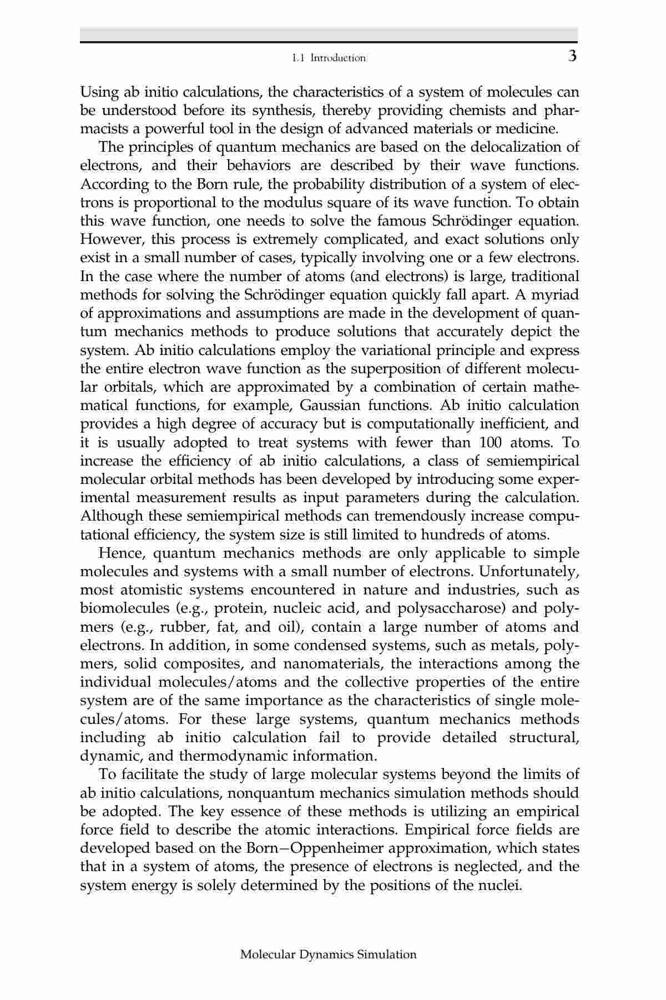 1.1 Introduction 3

Using ab initio calculations, the characteristics of a system of molecules can be understood before its synthesis, thereby providing chemists and pharmacists a powerful tool in the design of advanced materials or medicine.

The principles of quantum mechanics are based on the delocalization of electrons, and their behaviors are described by their wave functions. According to the Born rule, the probability distribution of a system of electrons is proportional to the modulus square of its wave function. To obtain this wave function, one needs to solve the famous Schrödinger equation. However, this process is extremely complicated, and exact solutions only exist in a small number of cases, typically involving one or a few electrons. In the case where the number of atoms (and electrons) is large, traditional methods for solving the Schrödinger equation quickly fall apart. A myriad of approximations and assumptions are made in the development of quantum mechanics methods to produce solutions that accurately depict the system. Ab initio calculations employ the variational principle and express the entire electron wave function as the superposition of different molecular orbitals, which are approximated by a combination of certain mathematical functions, for example, Gaussian functions. Ab initio calculation provides a high degree of accuracy but is computationally inefficient, and it is usually adopted to treat systems with fewer than 100 atoms. To increase the efficiency of ab initio calculations, a class of semiempirical molecular orbital methods has been developed by introducing some experimental measurement results as input parameters during the calculation. Although these semiempirical methods can tremendously increase computational efficiency, the system size is still limited to hundreds of atoms.

Hence, quantum mechanics methods are only applicable to simple molecules and systems with a small number of electrons. Unfortunately, most atomistic systems encountered in nature and industries, such as biomolecules (e.g., protein, nucleic acid, and polysaccharose) and polymers (e.g., rubber, fat, and oil), contain a large number of atoms and electrons. In addition, in some condensed systems, such as metals, polymers, solid composites, and nanomaterials, the interactions among the individual molecules/atoms and the collective properties of the entire system are of the same importance as the characteristics of single molecules/atoms. For these large systems, quantum mechanics methods including ab initio calculation fail to provide detailed structural, dynamic, and thermodynamic information.

To facilitate the study of large molecular systems beyond the limits of ab initio calculations, nonquantum mechanics simulation methods should be adopted. The key essence of these methods is utilizing an empirical force field to describe the atomic interactions. Empirical force fields are developed based on the Born–Oppenheimer approximation, which states that in a system of atoms, the presence of electrons is neglected, and the system energy is solely determined by the positions of the nuclei.

Molecular Dynamics Simulation